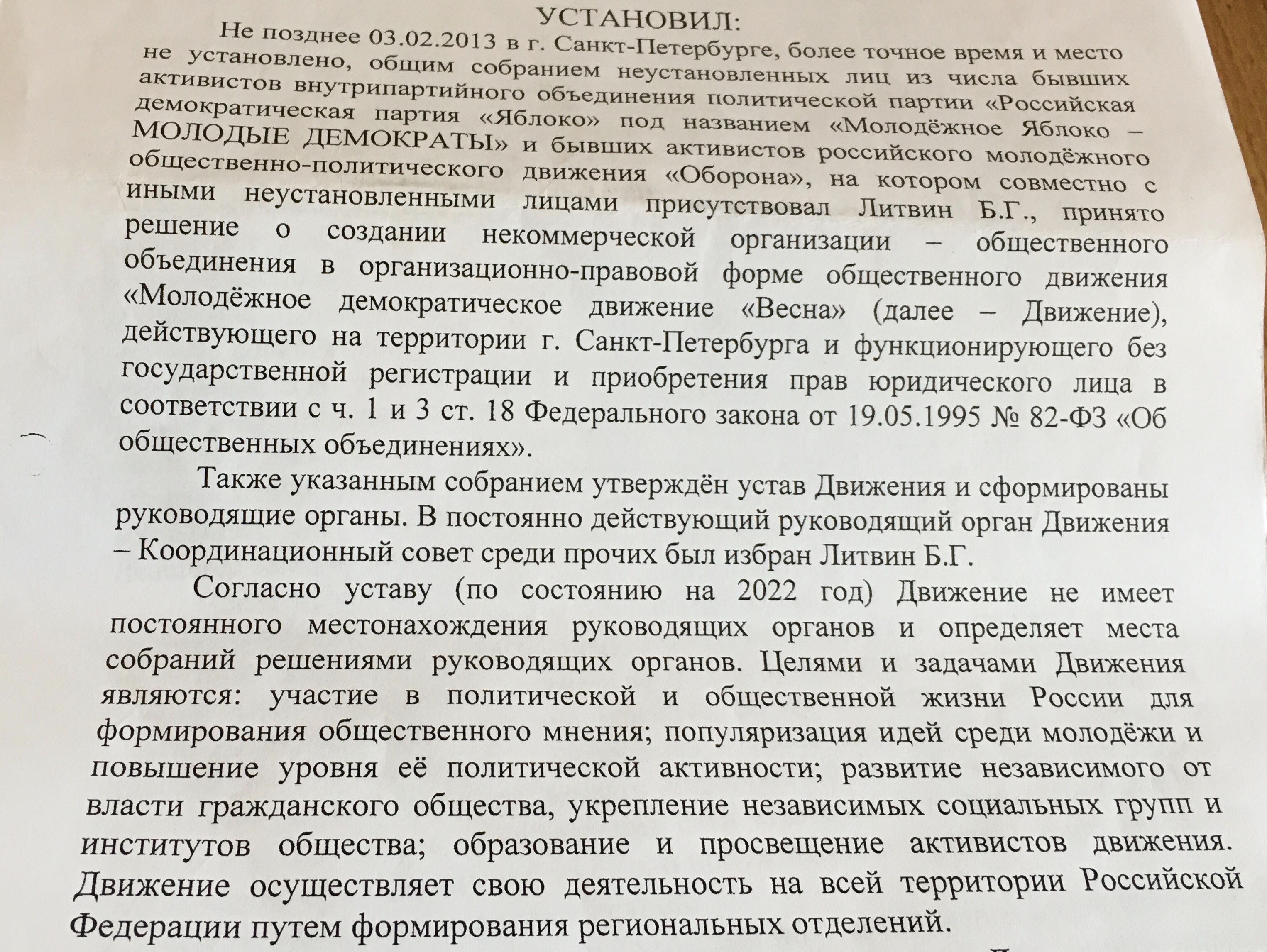 УСТАНОВИЛ:

Не позднее 03.02.2013 в г. Санкт-Петербурге, более точное время и место не установлено, общим собранием неустановленных лиц из числа бывших активистов внутрипартийного объединения политической партии «Российская демократическая партия «Яблоко» под названием «Молодёжное Яблоко – МОЛОДЫЕ ДЕМОКРАТЫ» и бывших активистов российского молодёжного общественно-политического движения «Оборона», на котором совместно с иными неустановленными лицами присутствовал Литвин Б.Г., принято решение о создании некоммерческой организации – общественного объединения в организационно-правовой форме общественного движения «Молодёжное демократическое движение «Весна» (далее – Движение), действующего на территории г. Санкт-Петербурга и функционирующего без государственной регистрации и приобретения прав юридического лица в соответствии с ч. 1 и 3 ст. 18 Федерального закона от 19.05.1995 № 82-ФЗ «Об общественных объединениях».

Также указанным собранием утверждён устав Движения и сформированы руководящие органы. В постоянно действующий руководящий орган Движения – Координационный совет среди прочих был избран Литвин Б.Г.

Согласно уставу (по состоянию на 2022 год) Движение не имеет постоянного местонахождения руководящих органов и определяет места собраний решениями руководящих органов. Целями и задачами Движения являются: участие в политической и общественной жизни России для формирования общественного мнения; популяризация идей среди молодёжи и повышение уровня её политической активности; развитие независимого от власти гражданского общества, укрепление независимых социальных групп и институтов общества; образование и просвещение активистов движения. Движение осуществляет свою деятельность на всей территории Российской Федерации путем формирования региональных отделений.